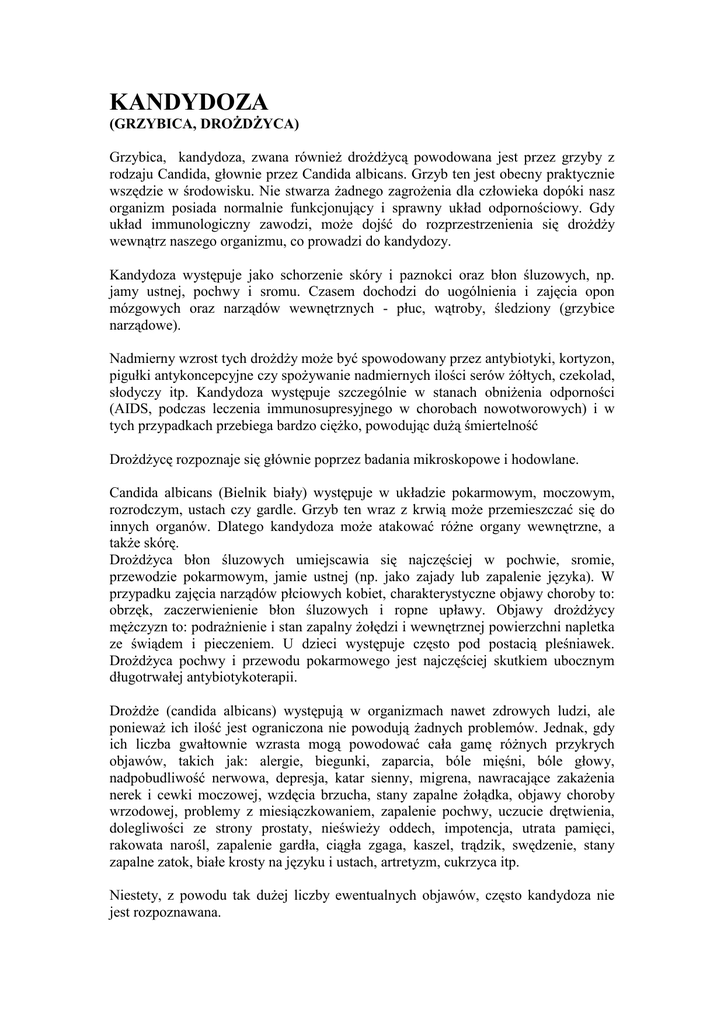 KANDYDOZA
(GRZYBICA, DROŻDŻYCA)

Grzybica, kandydoza, zwana również drożdżycą powodowana jest przez grzyby z rodzaju Candida, głownie przez Candida albicans. Grzyb ten jest obecny praktycznie wszędzie w środowisku. Nie stwarza żadnego zagrożenia dla człowieka dopóki nasz organizm posiada normalnie funkcjonujący i sprawny układ odpornościowy. Gdy układ immunologiczny zawodzi, może dojść do rozprzestrzenienia się drożdży wewnątrz naszego organizmu, co prowadzi do kandydozy.

Kandydoza występuje jako schorzenie skóry i paznokci oraz błon śluzowych, np. jamy ustnej, pochwy i sromu. Czasem dochodzi do uogólnienia i zajęcia opon mózgowych oraz narządów wewnętrznych - płuc, wątroby, śledziony (grzybice narządowe).

Nadmierny wzrost tych drożdży może być spowodowany przez antybiotyki, kortyzon, pigułki antykoncepcyjne czy spożywanie nadmiernych ilości serów żółtych, czekolad, słodyczy itp. Kandydoza występuje szczególnie w stanach obniżenia odporności (AIDS, podczas leczenia immunosupresyjnego w chorobach nowotworowych) i w tych przypadkach przebiega bardzo ciężko, powodując dużą śmiertelność

Drożdżycę rozpoznaje się głównie poprzez badania mikroskopowe i hodowlane.

Candida albicans (Bielnik biały) występuje w układzie pokarmowym, moczowym, rozrodczym, ustach czy gardle. Grzyb ten wraz z krwią może przemieszczać się do innych organów. Dlatego kandydoza może atakować różne organy wewnętrzne, a także skórę.
Drożdżyca błon śluzowych umiejscawia się najczęściej w pochwie, sromie, przewodzie pokarmowym, jamie ustnej (np. jako zajady lub zapalenie języka). W przypadku zajęcia narządów płciowych kobiet, charakterystyczne objawy choroby to: obrzęk, zaczerwienienie błon śluzowych i ropne upławy. Objawy drożdżycy mężczyzn to: podrażnienie i stan zapalny żołędzi i wewnętrznej powierzchni napletka ze świądem i pieczeniem. U dzieci występuje często pod postacią pleśniawek. Drożdżyca pochwy i przewodu pokarmowego jest najczęściej skutkiem ubocznym długotrwałej antybiotykoterapii.

Drożdże (candida albicans) występują w organizmach nawet zdrowych ludzi, ale ponieważ ich ilość jest ograniczona nie powodują żadnych problemów. Jednak, gdy ich liczba gwałtownie wzrasta mogą powodować cała gamę różnych przykrych objawów, takich jak: alergie, biegunki, zaparcia, bóle mięśni, bóle głowy, nadpobudliwość nerwowa, depresja, katar sienny, migrena, nawracające zakażenia nerek i cewki moczowej, wzdęcia brzucha, stany zapalne żołądka, objawy choroby wrzodowej, problemy z miesiączkowaniem, zapalenie pochwy, uczucie drętwienia, dolegliwości ze strony prostaty, nieświeży oddech, impotencja, utrata pamięci, rakowata narośl, zapalenie gardła, ciągła zgaga, kaszel, trądzik, swędzenie, stany zapalne zatok, białe krosty na języku i ustach, artretyzm, cukrzyca itp.

Niestety, z powodu tak dużej liczby ewentualnych objawów, często kandydoza nie jest rozpoznawana.